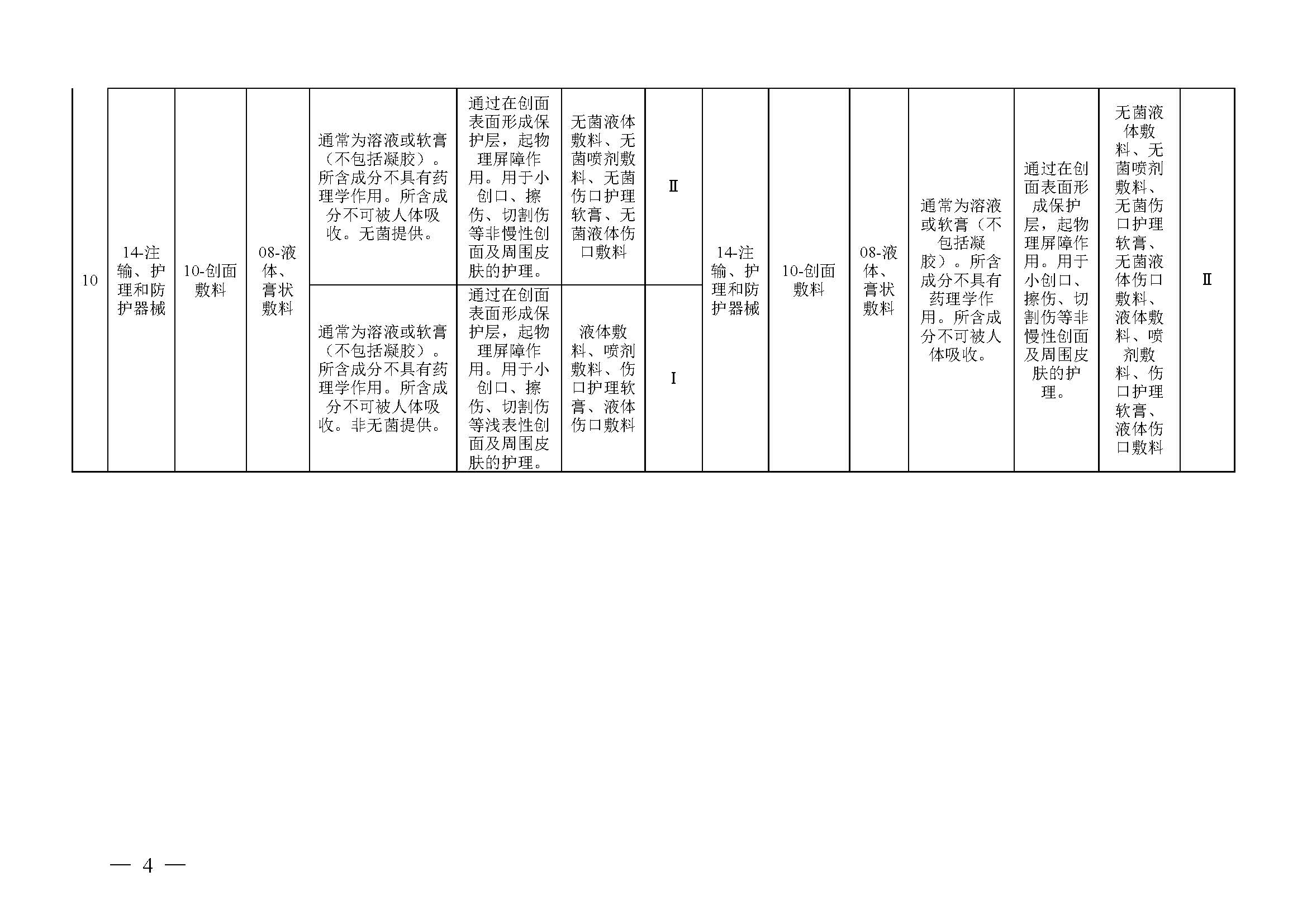 | 10 | 14-注输、护理和防护器械 | 10-创面敷料 | 08-液体、膏状敷料 | 通常为溶液或软膏（不包括凝胶）。所含成分不具有药理学作用。所含成分不可被人体吸收。无菌提供。 | 通过在创面表面形成保护层，起物理屏障作用。用于小创口、擦伤、切割伤等非慢性创面及周围皮肤的护理。 | 无菌液体敷料、无菌喷剂敷料、无菌伤口护理软膏、无菌液体伤口敷料 | Ⅱ | 14-注输、护理和防护器械 | 10-创面敷料 | 08-液体、膏状敷料 | 通常为溶液或软膏（不包括凝胶）。所含成分不具有药理学作用。所含成分不可被人体吸收。 | 通过在创面表面形成保护层，起物理屏障作用。用于小创口、擦伤、切割伤等非慢性创面及周围皮肤的护理。 | 无菌液体敷料、无菌喷剂敷料、无菌伤口护理软膏、无菌液体伤口敷料、液体敷料、喷剂敷料、伤口护理软膏、液体伤口敷料 | Ⅱ |
|  |  |  |  | 通常为溶液或软膏（不包括凝胶）。所含成分不具有药理学作用。所含成分不可被人体吸收。非无菌提供。 | 通过在创面表面形成保护层，起物理屏障作用。用于小创口、擦伤、切割伤等浅表性创面及周围皮肤的护理。 | 液体敷料、喷剂敷料、伤口护理软膏、液体伤口敷料 | I |  |  |  |  |  |  |  |

— 4 —